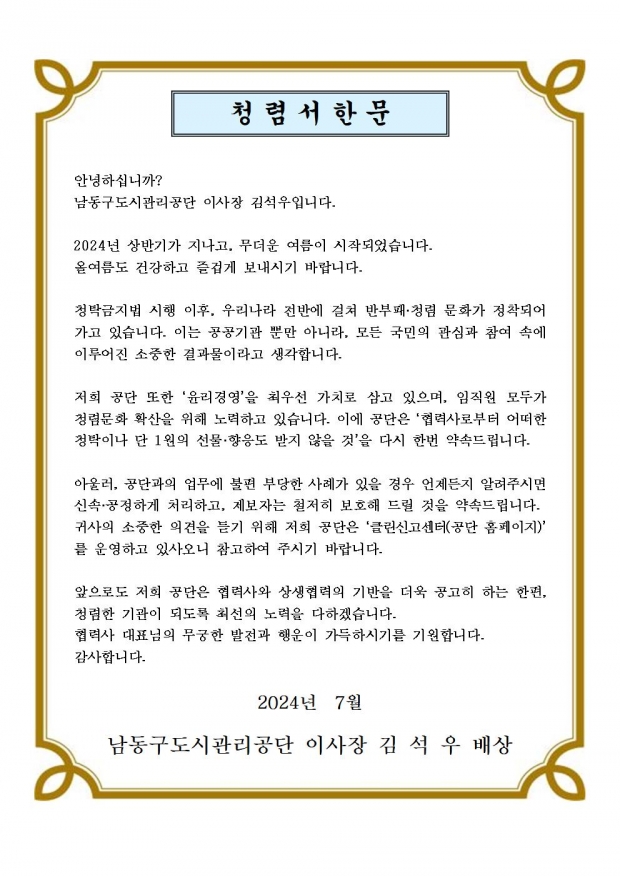 청렴서한문

안녕하십니까?
남동구도시관리공단 이사장 김석우입니다.

2024년 상반기가 지나고, 무더운 여름이 시작되었습니다.
올여름도 건강하고 즐겁게 보내시기 바랍니다.

청탁금지법 시행 이후, 우리나라 전반에 걸쳐 반부패·청렴 문화가 정착되어 가고 있습니다. 이는 공공기관 뿐만 아니라, 모든 국민의 관심과 참여 속에 이루어진 소중한 결과물이라고 생각합니다.

저희 공단 또한 '윤리경영'을 최우선 가치로 삼고 있으며, 임직원 모두가 청렴문화 확산을 위해 노력하고 있습니다. 이에 공단은 '협력사로부터 어떠한 청탁이나 단 1원의 선물·향응도 받지 않을 것'을 다시 한번 약속드립니다.

아울러, 공단과의 업무에 불편 부당한 사례가 있을 경우 언제든지 알려주시면 신속·공정하게 처리하고, 제보자는 철저히 보호해 드릴 것을 약속드립니다. 귀사의 소중한 의견을 듣기 위해 저희 공단은 '클린신고센터(공단 홈페이지)'를 운영하고 있사오니 참고하여 주시기 바랍니다.

앞으로도 저희 공단은 협력사와 상생협력의 기반을 더욱 공고히 하는 한편, 청렴한 기관이 되도록 최선의 노력을 다하겠습니다.
협력사 대표님의 무궁한 발전과 행운이 가득하시기를 기원합니다.
감사합니다.

2024년 7월

남동구도시관리공단 이사장 김 석 우 배상